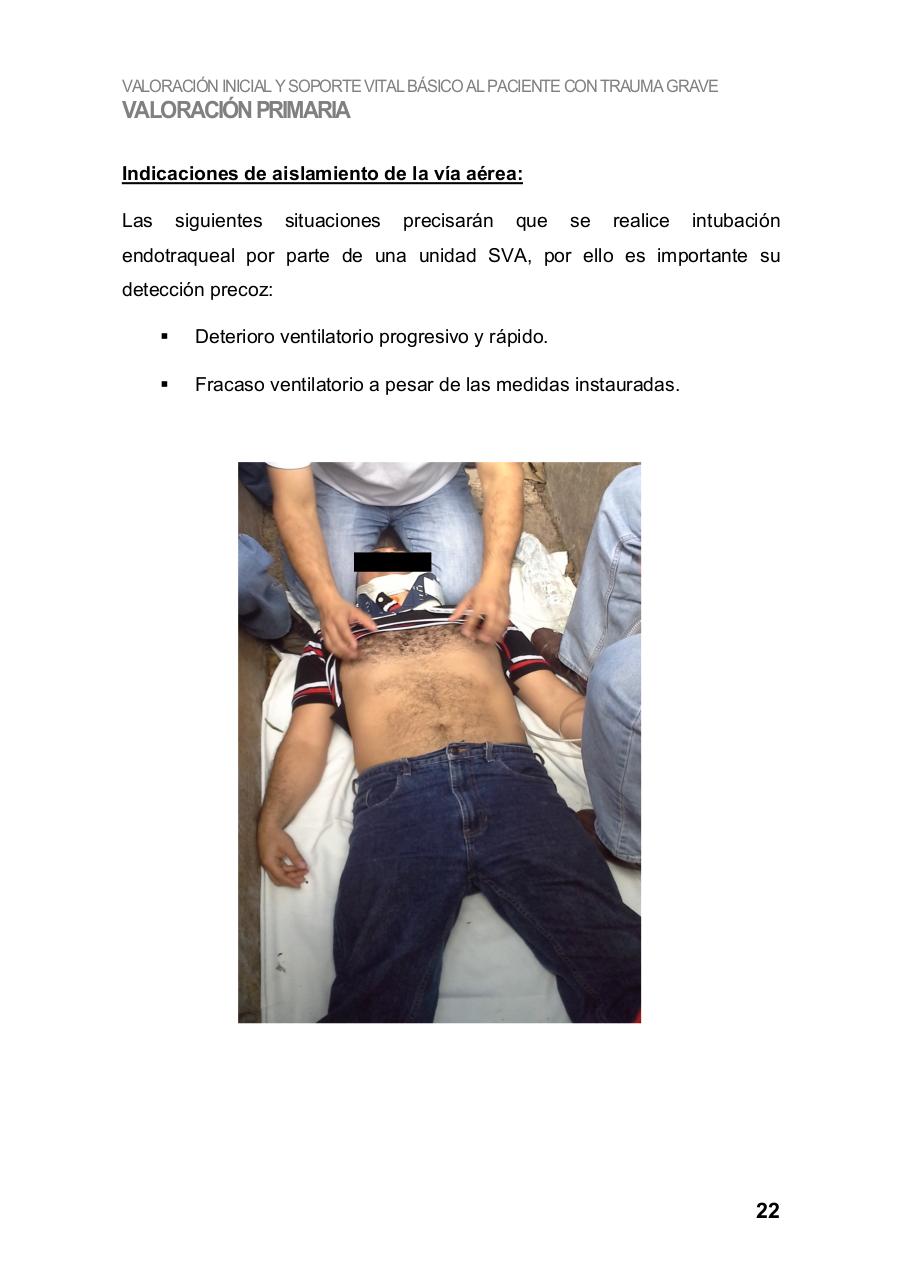 VALORACIÓN INICIAL Y SOPORTE VITAL BÁSICO AL PACIENTE CON TRAUMA GRAVE
VALORACIÓN PRIMARIA

Indicaciones de aislamiento de la vía aérea:

Las siguientes situaciones precisarán que se realice intubación endotraqueal por parte de una unidad SVA, por ello es importante su detección precoz:

▪ Deterioro ventilatorio progresivo y rápido.

▪ Fracaso ventilatorio a pesar de las medidas instauradas.

22